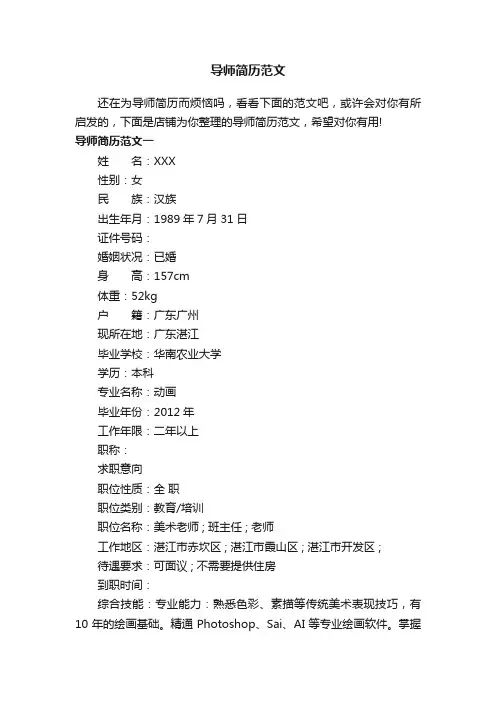 导师简历范文

还在为导师简历而烦恼吗，看看下面的范文吧，或许会对你有所启发的，下面是店铺为你整理的导师简历范文，希望对你有用!

导师简历范文一

姓　　名：XXX

性别：女

民　　族：汉族

出生年月：1989 年 7 月 31 日

证件号码：

婚姻状况：已婚

身　　高：157cm

体重：52kg

户　　籍：广东广州

现所在地：广东湛江

毕业学校：华南农业大学

学历：本科

专业名称：动画

毕业年份：2012 年

工作年限：二年以上

职称：

求职意向

职位性质：全 职

职位类别：教育/培训

职位名称：美术老师；班主任；老师

工作地区：湛江市赤坎区；湛江市霞山区；湛江市开发区；

待遇要求：可面议；不需要提供住房

到职时间：

综合技能：专业能力：熟悉色彩、素描等传统美术表现技巧，有 10 年的绘画基础。精通 Photoshop、Sai、AI 等专业绘画软件。掌握